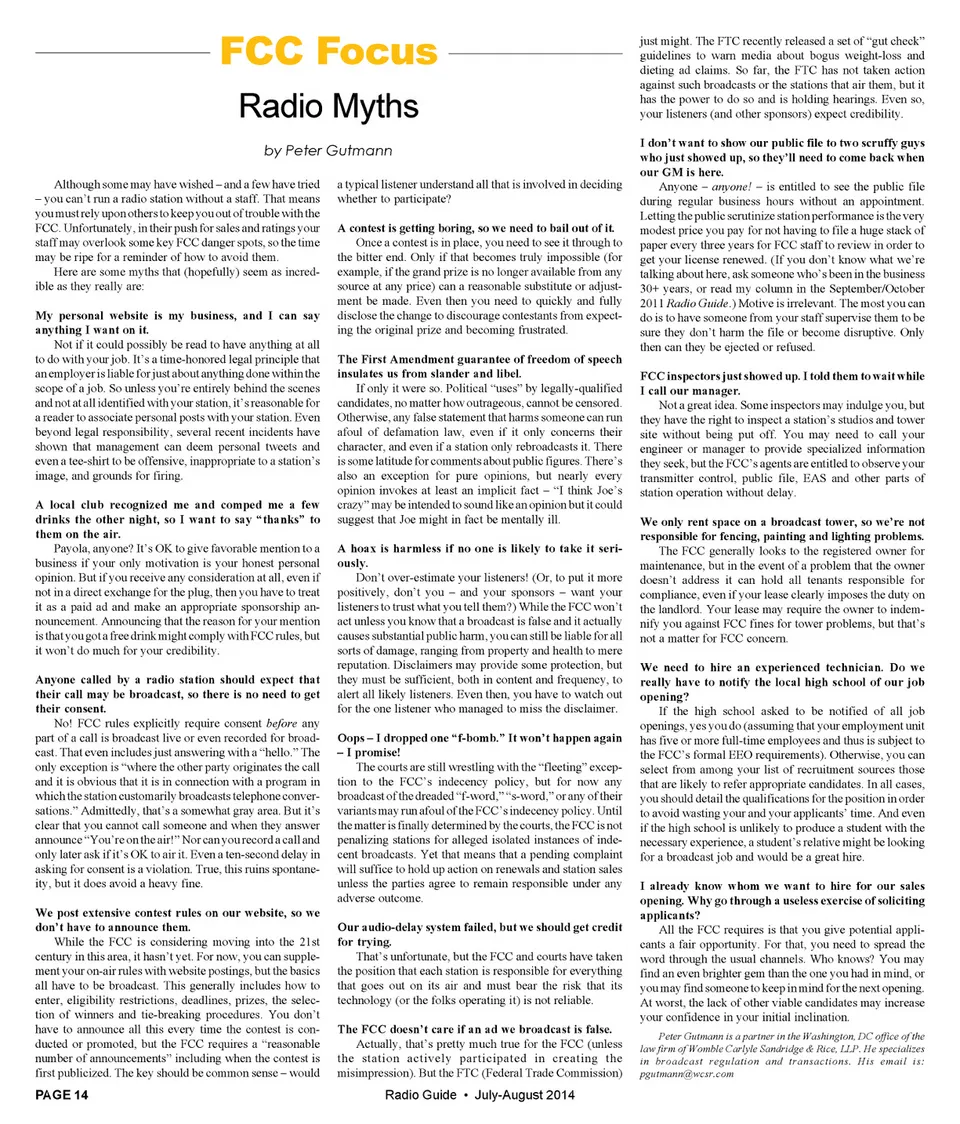 FCC Focus

Radio Myths

by Peter Gutmann

Although some may have wished – and a few have tried – you can't run a radio station without a staff. That means you must rely upon others to keep you out of trouble with the FCC. Unfortunately, in their push for sales and ratings your staff may overlook some key FCC danger spots, so the time may be ripe for a reminder of how to avoid them.

Here are some myths that (hopefully) seem as incredible as they really are:

My personal website is my business, and I can say anything I want on it.

Not if it could possibly be read to have anything at all to do with your job. It's a time-honored legal principle that an employer is liable for just about anything done within the scope of a job. So unless you're entirely behind the scenes and not at all identified with your station, it's reasonable for a reader to associate personal posts with your station. Even beyond legal responsibility, several recent incidents have shown that management can deem personal tweets and even a tee-shirt to be offensive, inappropriate to a station's image, and grounds for firing.

A local club recognized me and comped me a few drinks the other night, so I want to say "thanks" to them on the air.

Payola, anyone? It's OK to give favorable mention to a business if your only motivation is your honest personal opinion. But if you receive any consideration at all, even if not in a direct exchange for the plug, then you have to treat it as a paid ad and make an appropriate sponsorship announcement. Announcing that the reason for your mention is that you got a free drink might comply with FCC rules, but it won't do much for your credibility.

Anyone called by a radio station should expect that their call may be broadcast, so there is no need to get their consent.

No! FCC rules explicitly require consent before any part of a call is broadcast live or even recorded for broadcast. That even includes just answering with a "hello." The only exception is "where the other party originates the call and it is obvious that it is in connection with a program in which the station customarily broadcasts telephone conversations." Admittedly, that's a somewhat gray area. But it's clear that you cannot call someone and when they answer announce "You're on the air!" Nor can you record a call and only later ask if it's OK to air it. Even a ten-second delay in asking for consent is a violation. True, this ruins spontaneity, but it does avoid a heavy fine.

We post extensive contest rules on our website, so we don't have to announce them.

While the FCC is considering moving into the 21st century in this area, it hasn't yet. For now, you can supplement your on-air rules with website postings, but the basics all have to be broadcast. This generally includes how to enter, eligibility restrictions, deadlines, prizes, the selection of winners and tie-breaking procedures. You don't have to announce all this every time the contest is conducted or promoted, but the FCC requires a "reasonable number of announcements" including when the contest is first publicized. The key should be common sense – would a typical listener understand all that is involved in deciding whether to participate?

A contest is getting boring, so we need to bail out of it.

Once a contest is in place, you need to see it through to the bitter end. Only if that becomes truly impossible (for example, if the grand prize is no longer available from any source at any price) can a reasonable substitute or adjustment be made. Even then you need to quickly and fully disclose the change to discourage contestants from expecting the original prize and becoming frustrated.

The First Amendment guarantee of freedom of speech insulates us from slander and libel.

If only it were so. Political "uses" by legally-qualified candidates, no matter how outrageous, cannot be censored. Otherwise, any false statement that harms someone can run afoul of defamation law, even if it only concerns their character, and even if a station only rebroadcasts it. There is some latitude for comments about public figures. There's also an exception for pure opinions, but nearly every opinion invokes at least an implicit fact – "I think Joe's crazy" may be intended to sound like an opinion but it could suggest that Joe might in fact be mentally ill.

A hoax is harmless if no one is likely to take it seriously.

Don't over-estimate your listeners! (Or, to put it more positively, don't you – and your sponsors – want your listeners to trust what you tell them?) While the FCC won't act unless you know that a broadcast is false and it actually causes substantial public harm, you can still be liable for all sorts of damage, ranging from property and health to mere reputation. Disclaimers may provide some protection, but they must be sufficient, both in content and frequency, to alert all likely listeners. Even then, you have to watch out for the one listener who managed to miss the disclaimer.

Oops – I dropped one "f-bomb." It won't happen again – I promise!

The courts are still wrestling with the "fleeting" exception to the FCC's indecency policy, but for now any broadcast of the dreaded "f-word," "s-word," or any of their variants may run afoul of the FCC's indecency policy. Until the matter is finally determined by the courts, the FCC is not penalizing stations for alleged isolated instances of indecent broadcasts. Yet that means that a pending complaint will suffice to hold up action on renewals and station sales unless the parties agree to remain responsible under any adverse outcome.

Our audio-delay system failed, but we should get credit for trying.

That's unfortunate, but the FCC and courts have taken the position that each station is responsible for everything that goes out on its air and must bear the risk that its technology (or the folks operating it) is not reliable.

The FCC doesn't care if an ad we broadcast is false.

Actually, that's pretty much true for the FCC (unless the station actively participated in creating the misimpression). But the FTC (Federal Trade Commission) just might. The FTC recently released a set of "gut check" guidelines to warn media about bogus weight-loss and dieting ad claims. So far, the FTC has not taken action against such broadcasts or the stations that air them, but it has the power to do so and is holding hearings. Even so, your listeners (and other sponsors) expect credibility.

I don't want to show our public file to two scruffy guys who just showed up, so they'll need to come back when our GM is here.

Anyone – anyone! – is entitled to see the public file during regular business hours without an appointment. Letting the public scrutinize station performance is the very modest price you pay for not having to file a huge stack of paper every three years for FCC staff to review in order to get your license renewed. (If you don't know what we're talking about here, ask someone who's been in the business 30+ years, or read my column in the September/October 2011 Radio Guide.) Motive is irrelevant. The most you can do is to have someone from your staff supervise them to be sure they don't harm the file or become disruptive. Only then can they be ejected or refused.

FCC inspectors just showed up. I told them to wait while I call our manager.

Not a great idea. Some inspectors may indulge you, but they have the right to inspect a station's studios and tower site without being put off. You may need to call your engineer or manager to provide specialized information they seek, but the FCC's agents are entitled to observe your transmitter control, public file, EAS and other parts of station operation without delay.

We only rent space on a broadcast tower, so we're not responsible for fencing, painting and lighting problems.

The FCC generally looks to the registered owner for maintenance, but in the event of a problem that the owner doesn't address it can hold all tenants responsible for compliance, even if your lease clearly imposes the duty on the landlord. Your lease may require the owner to indemnify you against FCC fines for tower problems, but that's not a matter for FCC concern.

We need to hire an experienced technician. Do we really have to notify the local high school of our job opening?

If the high school asked to be notified of all job openings, yes you do (assuming that your employment unit has five or more full-time employees and thus is subject to the FCC's formal EEO requirements). Otherwise, you can select from among your list of recruitment sources those that are likely to refer appropriate candidates. In all cases, you should detail the qualifications for the position in order to avoid wasting your and your applicants' time. And even if the high school is unlikely to produce a student with the necessary experience, a student's relative might be looking for a broadcast job and would be a great hire.

I already know whom we want to hire for our sales opening. Why go through a useless exercise of soliciting applicants?

All the FCC requires is that you give potential applicants a fair opportunity. For that, you need to spread the word through the usual channels. Who knows? You may find an even brighter gem than the one you had in mind, or you may find someone to keep in mind for the next opening. At worst, the lack of other viable candidates may increase your confidence in your initial inclination.

Peter Gutmann is a partner in the Washington, DC office of the law firm of Womble Carlyle Sandridge & Rice, LLP. He specializes in broadcast regulation and transactions. His email is: pgutmann@wcsr.com

PAGE 14 Radio Guide • July-August 2014